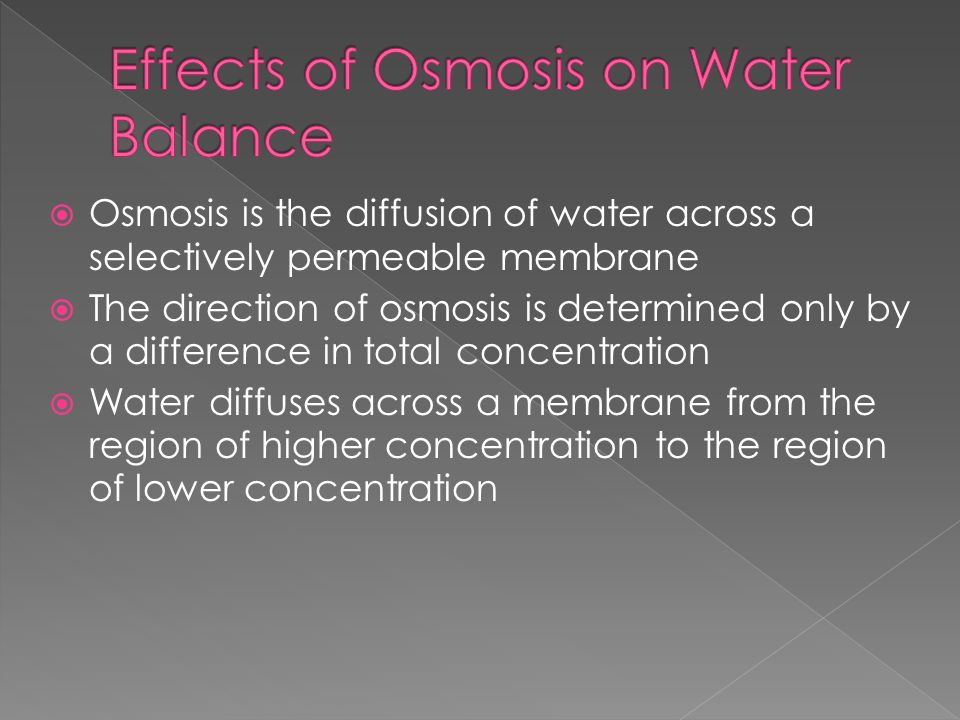 Effects of Osmosis on Water Balance

Osmosis is the diffusion of water across a selectively permeable membrane

The direction of osmosis is determined only by a difference in total concentration

Water diffuses across a membrane from the region of higher concentration to the region of lower concentration